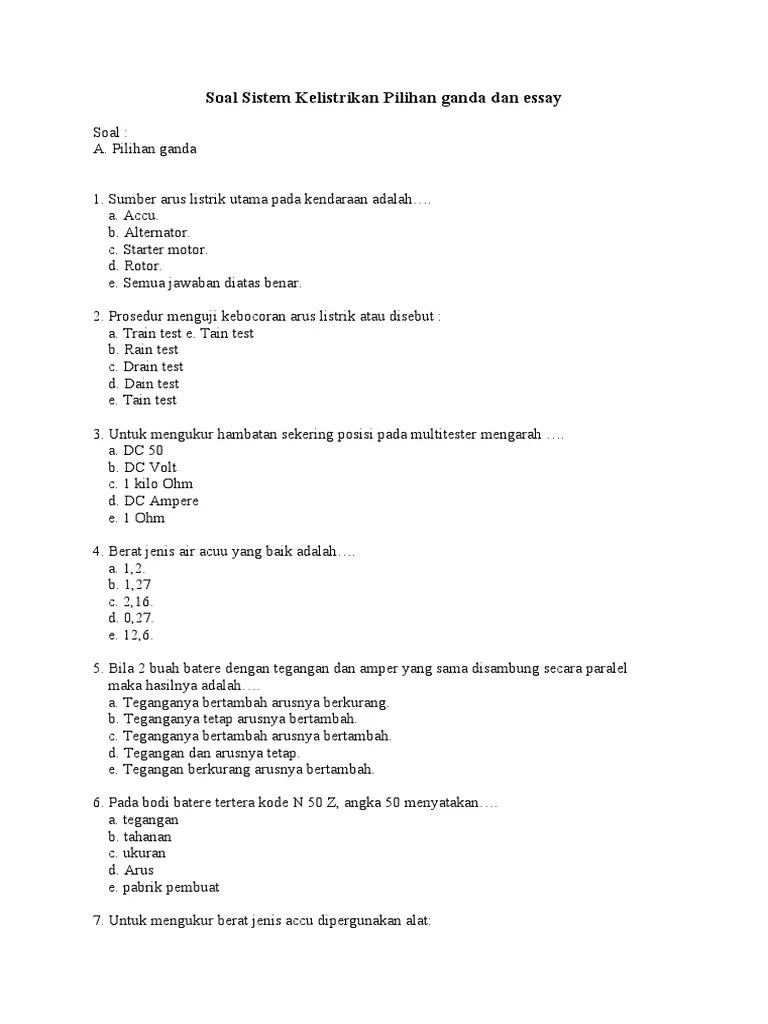 Soal Sistem Kelistrikan Pilihan ganda dan essay

Soal :
A. Pilihan ganda

1. Sumber arus listrik utama pada kendaraan adalah….
a. Accu.
b. Alternator.
c. Starter motor.
d. Rotor.
e. Semua jawaban diatas benar.

2. Prosedur menguji kebocoran arus listrik atau disebut :
a. Train test e. Tain test
b. Rain test
c. Drain test
d. Dain test
e. Tain test

3. Untuk mengukur hambatan sekering posisi pada multitester mengarah ….
a. DC 50
b. DC Volt
c. 1 kilo Ohm
d. DC Ampere
e. 1 Ohm

4. Berat jenis air acuu yang baik adalah….
a. 1,2.
b. 1,27
c. 2,16.
d. 0,27.
e. 12,6.

5. Bila 2 buah batere dengan tegangan dan amper yang sama disambung secara paralel maka hasilnya adalah….
a. Teganganya bertambah arusnya berkurang.
b. Teganganya tetap arusnya bertambah.
c. Teganganya bertambah arusnya bertambah.
d. Tegangan dan arusnya tetap.
e. Tegangan berkurang arusnya bertambah.

6. Pada bodi batere tertera kode N 50 Z, angka 50 menyatakan….
a. tegangan
b. tahanan
c. ukuran
d. Arus
e. pabrik pembuat

7. Untuk mengukur berat jenis accu dipergunakan alat: